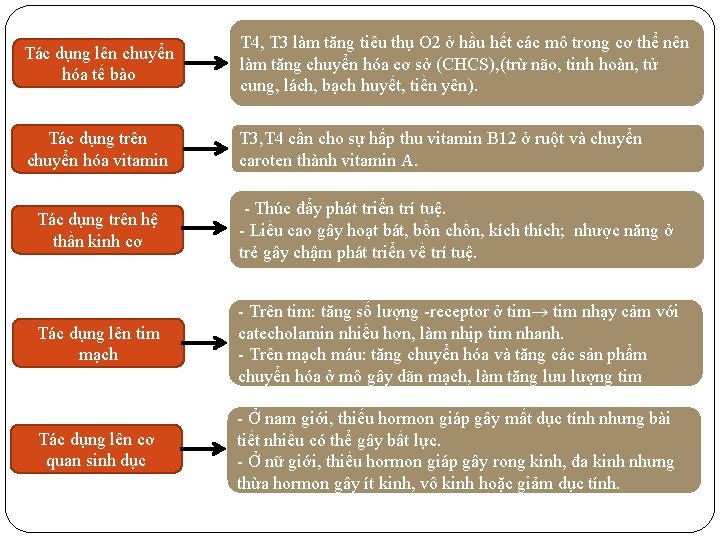 Tác dụng lên chuyển hóa tế bào

T4, T3 làm tăng tiêu thụ O2 ở hầu hết các mô trong cơ thể nên làm tăng chuyển hóa cơ sở (CHCS),(trừ não, tinh hoàn, tử cung, lách, bạch huyết, tiền yên).

Tác dụng trên chuyển hóa vitamin

T3,T4 cần cho sự hấp thu vitamin B12 ở ruột và chuyển caroten thành vitamin A.

Tác dụng trên hệ thần kinh cơ

- Thúc đẩy phát triển trí tuệ.
- Liều cao gây hoạt bát, bồn chồn, kích thích; nhược năng ở trẻ gây chậm phát triển về trí tuệ.

Tác dụng lên tim mạch

- Trên tim: tăng số lượng -receptor ở tim→ tim nhạy cảm với catecholamin nhiều hơn, làm nhịp tim nhanh.
- Trên mạch máu: tăng chuyển hóa và tăng các sản phẩm chuyển hóa ở mô gây dãn mạch, làm tăng lưu lượng tim

Tác dụng lên cơ quan sinh dục

- Ở nam giới, thiếu hormon giáp gây mất dục tính nhưng bài tiết nhiều có thể gây bất lực.
- Ở nữ giới, thiếu hormon giáp gây rong kinh, đa kinh nhưng thừa hormon gây ít kinh, vô kinh hoặc giảm dục tính.